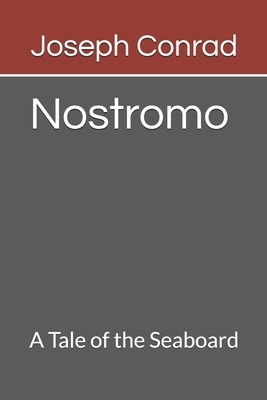 Joseph Conrad

Nostromo

A Tale of the Seaboard